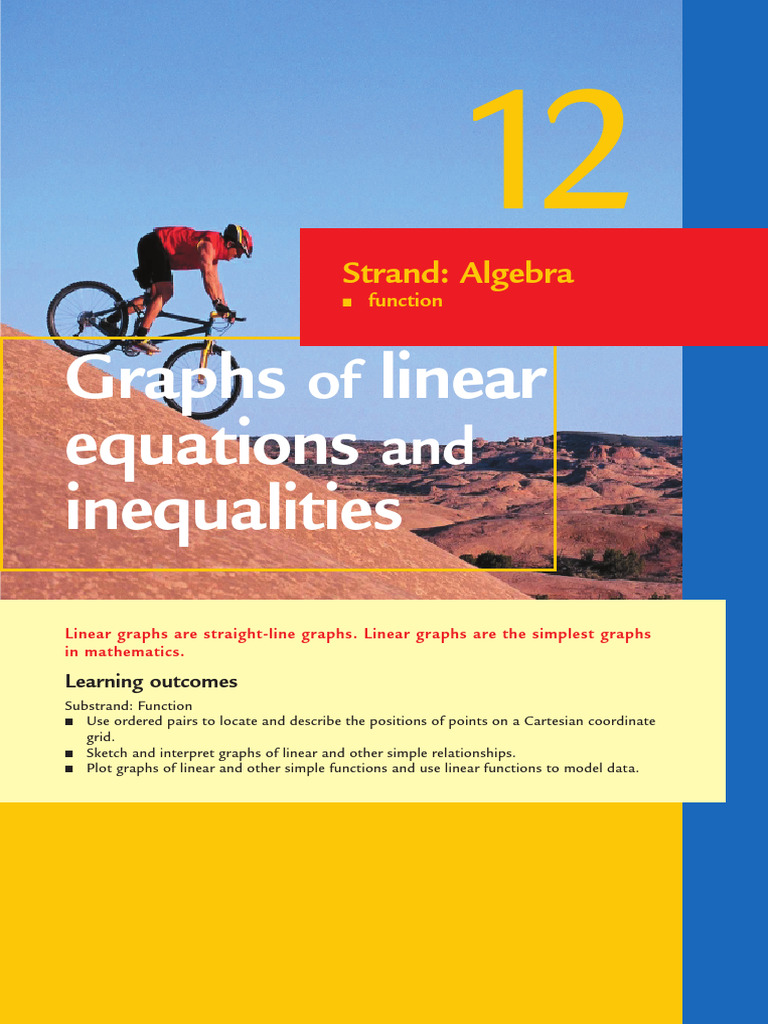 12

Strand: Algebra
■ function

Graphs of linear equations and inequalities

Linear graphs are straight-line graphs. Linear graphs are the simplest graphs in mathematics.

Learning outcomes

Substrand: Function
■ Use ordered pairs to locate and describe the positions of points on a Cartesian coordinate grid.
■ Sketch and interpret graphs of linear and other simple relationships.
■ Plot graphs of linear and other simple functions and use linear functions to model data.